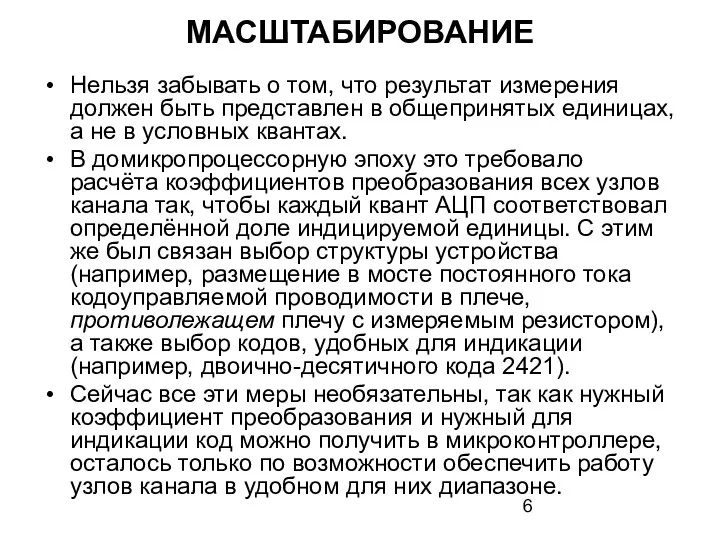 МАСШТАБИРОВАНИЕ

• Нельзя забывать о том, что результат измерения должен быть представлен в общепринятых единицах, а не в условных квантах.

• В домикропроцессорную эпоху это требовало расчёта коэффициентов преобразования всех узлов канала так, чтобы каждый квант АЦП соответствовал определённой доле индицируемой единицы. С этим же был связан выбор структуры устройства (например, размещение в мосте постоянного тока кодоуправляемой проводимости в плече, противолежащем плечу с измеряемым резистором), а также выбор кодов, удобных для индикации (например, двоично-десятичного кода 2421).

• Сейчас все эти меры необязательны, так как нужный коэффициент преобразования и нужный для индикации код можно получить в микроконтроллере, осталось только по возможности обеспечить работу узлов канала в удобном для них диапазоне.

6